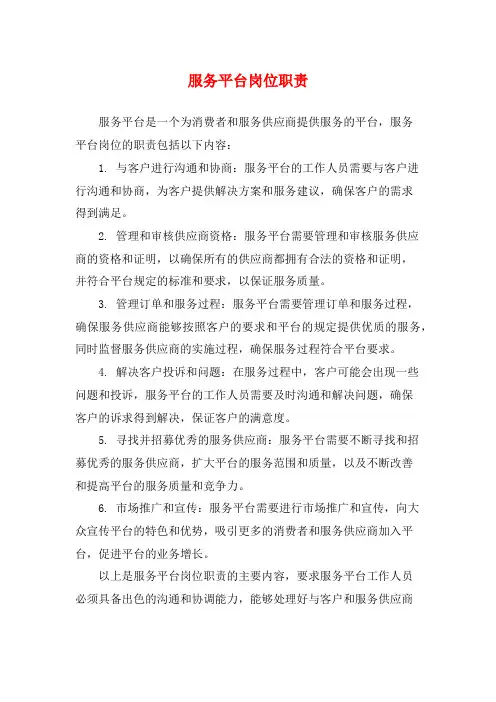 服务平台岗位职责

服务平台是一个为消费者和服务供应商提供服务的平台，服务平台岗位的职责包括以下内容：

1. 与客户进行沟通和协商：服务平台的工作人员需要与客户进行沟通和协商，为客户提供解决方案和服务建议，确保客户的需求得到满足。

2. 管理和审核供应商资格：服务平台需要管理和审核服务供应商的资格和证明，以确保所有的供应商都拥有合法的资格和证明，并符合平台规定的标准和要求，以保证服务质量。

3. 管理订单和服务过程：服务平台需要管理订单和服务过程，确保服务供应商能够按照客户的要求和平台的规定提供优质的服务，同时监督服务供应商的实施过程，确保服务过程符合平台要求。

4. 解决客户投诉和问题：在服务过程中，客户可能会出现一些问题和投诉，服务平台的工作人员需要及时沟通和解决问题，确保客户的诉求得到解决，保证客户的满意度。

5. 寻找并招募优秀的服务供应商：服务平台需要不断寻找和招募优秀的服务供应商，扩大平台的服务范围和质量，以及不断改善和提高平台的服务质量和竞争力。

6. 市场推广和宣传：服务平台需要进行市场推广和宣传，向大众宣传平台的特色和优势，吸引更多的消费者和服务供应商加入平台，促进平台的业务增长。

以上是服务平台岗位职责的主要内容，要求服务平台工作人员必须具备出色的沟通和协调能力，能够处理好与客户和服务供应商